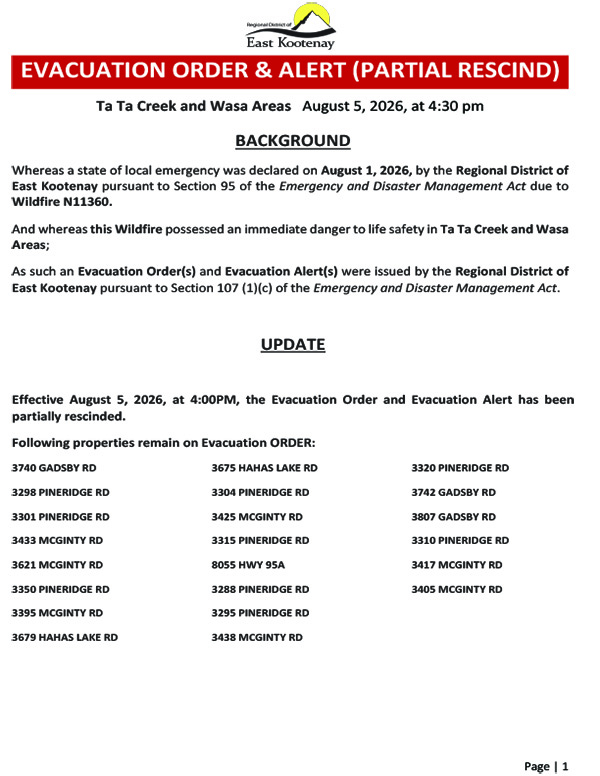 Regional District of
East Kootenay

EVACUATION ORDER & ALERT (PARTIAL RESCIND)

Ta Ta Creek and Wasa Areas August 5, 2026, at 4:30 pm

BACKGROUND

Whereas a state of local emergency was declared on August 1, 2026, by the Regional District of East Kootenay pursuant to Section 95 of the Emergency and Disaster Management Act due to Wildfire N11360.

And whereas this Wildfire possessed an immediate danger to life safety in Ta Ta Creek and Wasa Areas;

As such an Evacuation Order(s) and Evacuation Alert(s) were issued by the Regional District of East Kootenay pursuant to Section 107 (1)(c) of the Emergency and Disaster Management Act.

UPDATE

Effective August 5, 2026, at 4:00PM, the Evacuation Order and Evacuation Alert has been partially rescinded.

Following properties remain on Evacuation ORDER:

3740 GADSBY RD
3298 PINERIDGE RD
3301 PINERIDGE RD
3433 MCGINTY RD
3621 MCGINTY RD
3350 PINERIDGE RD
3395 MCGINTY RD
3679 HAHAS LAKE RD

3675 HAHAS LAKE RD
3304 PINERIDGE RD
3425 MCGINTY RD
3315 PINERIDGE RD
8055 HWY 95A
3288 PINERIDGE RD
3295 PINERIDGE RD
3438 MCGINTY RD

3320 PINERIDGE RD
3742 GADSBY RD
3807 GADSBY RD
3310 PINERIDGE RD
3417 MCGINTY RD
3405 MCGINTY RD

Page | 1